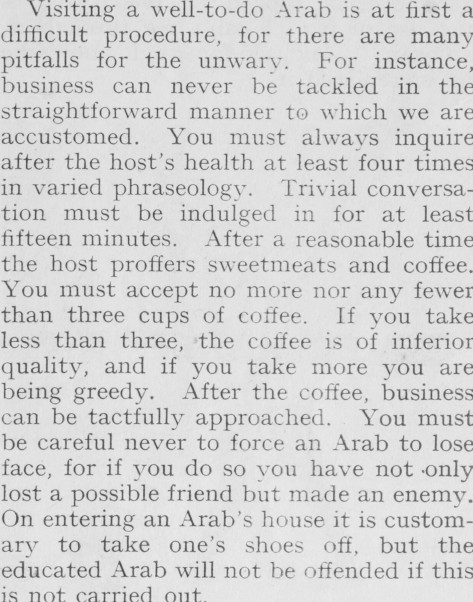 Visiting a well-to-do Arab is at first a difficult procedure, for there are many pitfalls for the unwary. For instance, business can never be tackled in the straightforward manner to which we are accustomed. You must always inquire after the host's health at least four times in varied phraseology. Trivial conversation must be indulged in for at least fifteen minutes. After a reasonable time the host proffers sweetmeats and coffee. You must accept no more nor any fewer than three cups of coffee. If you take less than three, the coffee is of inferior quality, and if you take more you are being greedy. After the coffee, business can be tactfully approached. You must be careful never to force an Arab to lose face, for if you do so you have not only lost a possible friend but made an enemy. On entering an Arab's house it is customary to take one's shoes off, but the educated Arab will not be offended if this is not carried out.